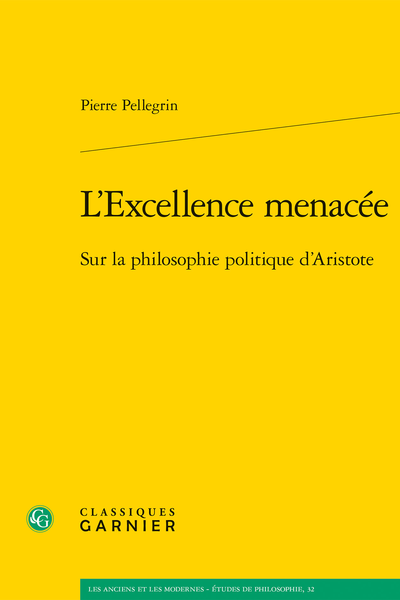 Pierre Pellegrin

L'Excellence menacée

Sur la philosophie politique d'Aristote

CG

CLASSIQUES
GARNIER

LES ANCIENS ET LES MODERNES - ÉTUDES DE PHILOSOPHIE, 32